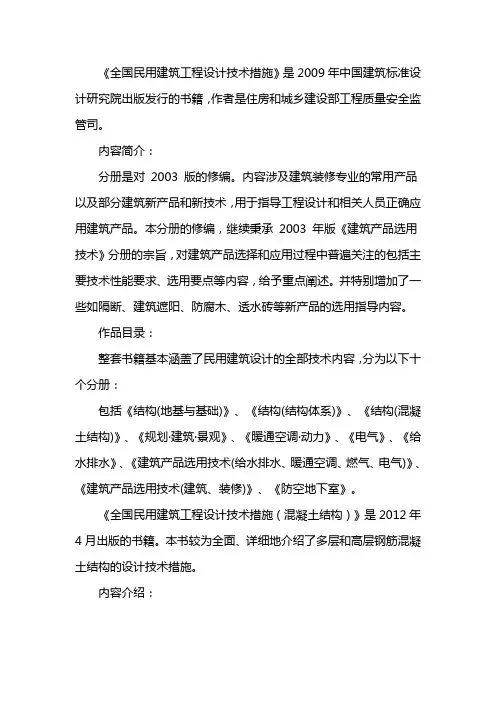 《全国民用建筑工程设计技术措施》是 2009 年中国建筑标准设计研究院出版发行的书籍，作者是住房和城乡建设部工程质量安全监管司。

内容简介：

分册是对 2003 版的修编。内容涉及建筑装修专业的常用产品以及部分建筑新产品和新技术，用于指导工程设计和相关人员正确应用建筑产品。本分册的修编，继续秉承 2003 年版《建筑产品选用技术》分册的宗旨，对建筑产品选择和应用过程中普遍关注的包括主要技术性能要求、选用要点等内容，给予重点阐述。并特别增加了一些如隔断、建筑遮阳、防腐木、透水砖等新产品的选用指导内容。

作品目录：

整套书籍基本涵盖了民用建筑设计的全部技术内容，分为以下十个分册：

包括《结构(地基与基础)》、《结构(结构体系)》、《结构(混凝土结构)》、《规划·建筑·景观》、《暖通空调·动力》、《电气》、《给水排水》、《建筑产品选用技术(给水排水、暖通空调、燃气、电气)》、《建筑产品选用技术(建筑、装修)》、《防空地下室》。

《全国民用建筑工程设计技术措施（混凝土结构）》是 2012 年 4 月出版的书籍。本书较为全面、详细地介绍了多层和高层钢筋混凝土结构的设计技术措施。

内容介绍：